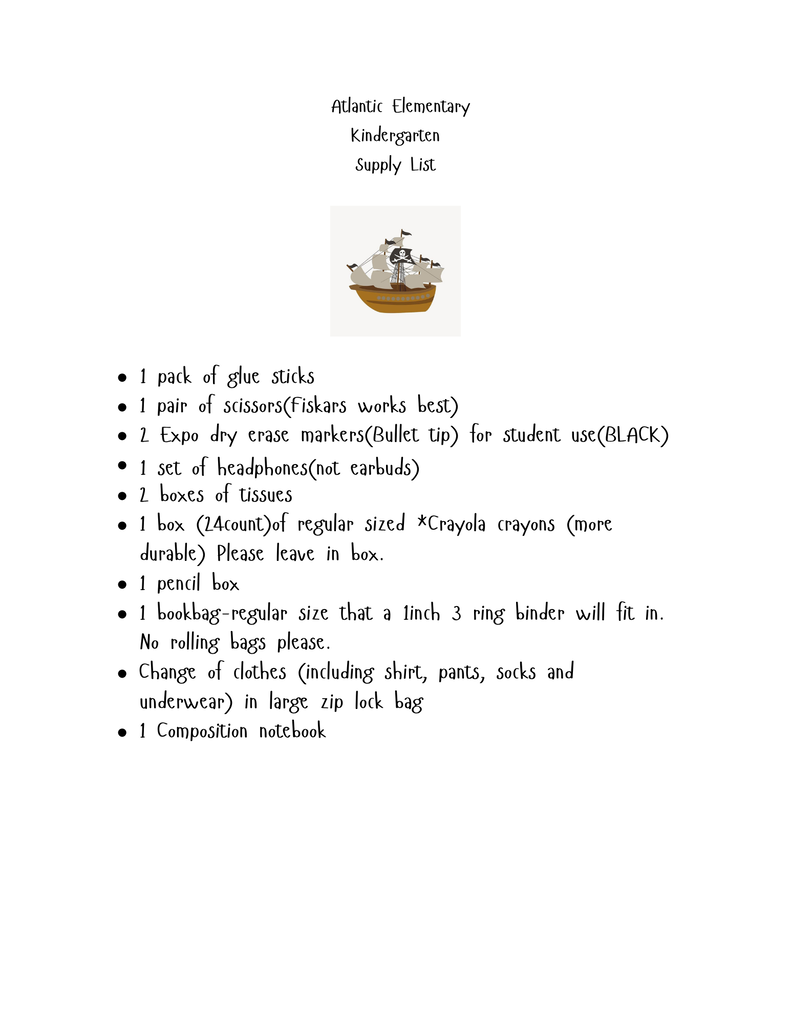 Atlantic Elementary
Kindergarten
Supply List

• 1 pack of glue sticks
• 1 pair of scissors(Fiskars works best)
• 2 Expo dry erase markers(Bullet tip) for student use(BLACK)
• 1 set of headphones(not earbuds)
• 2 boxes of tissues
• 1 box (24count)of regular sized *Crayola crayons (more durable) Please leave in box.
• 1 pencil box
• 1 bookbag-regular size that a 1inch 3 ring binder will fit in. No rolling bags please.
• Change of clothes (including shirt, pants, socks and underwear) in large zip lock bag
• 1 Composition notebook